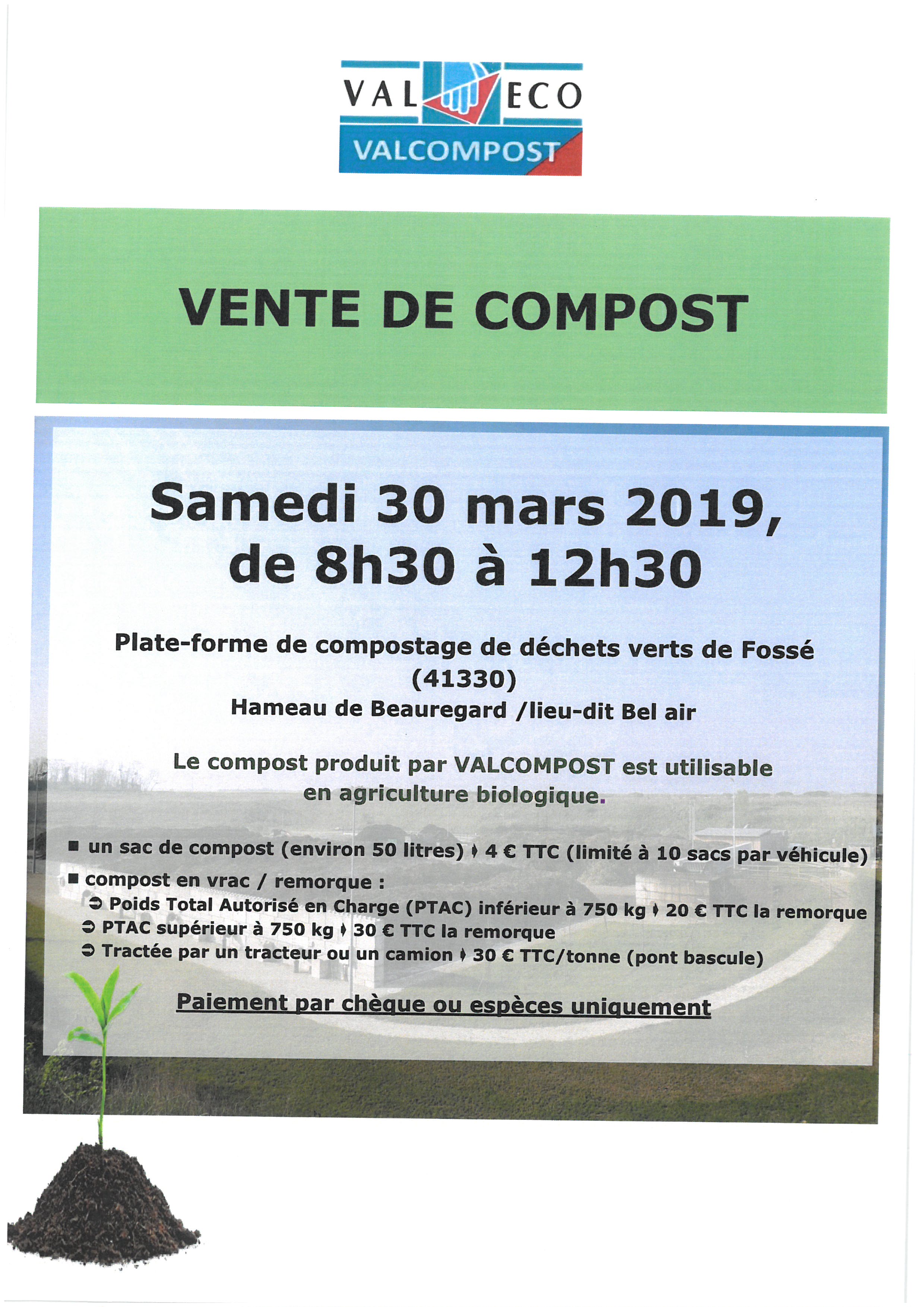 VAL ECO
VALCOMPOST

VENTE DE COMPOST

Samedi 30 mars 2019, de 8h30 à 12h30

Plate-forme de compostage de déchets verts de Fossé (41330)
Hameau de Beauregard /lieu-dit Bel air

Le compost produit par VALCOMPOST est utilisable en agriculture biologique.

■ un sac de compost (environ 50 litres) ➧ 4 € TTC (limité à 10 sacs par véhicule)
■ compost en vrac / remorque :
➲ Poids Total Autorisé en Charge (PTAC) inférieur à 750 kg ➧ 20 € TTC la remorque
➲ PTAC supérieur à 750 kg ➧ 30 € TTC la remorque
➲ Tractée par un tracteur ou un camion ➧ 30 € TTC/tonne (pont bascule)

Paiement par chèque ou espèces uniquement